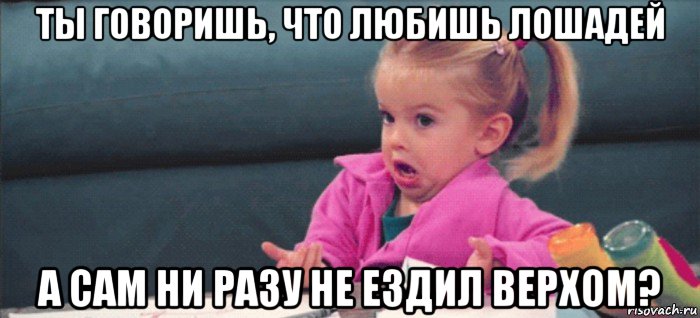 ТЫ ГОВОРИШЬ, ЧТО ЛЮБИШЬ ЛОШАДЕЙ

А САМ НИ РАЗУ НЕ ЕЗДИЛ ВЕРХОМ?

risovach.ru